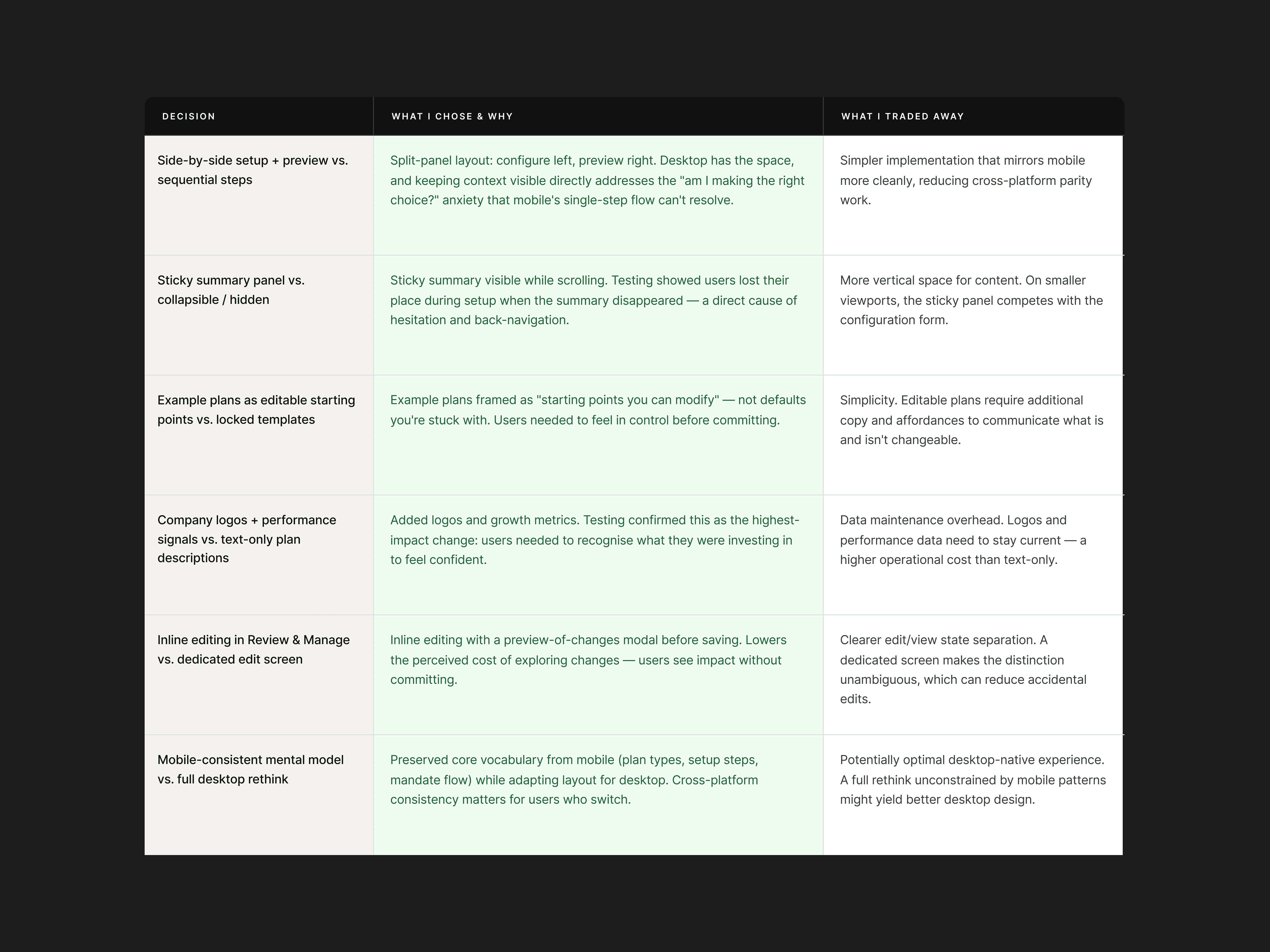 | DECISION | WHAT I CHOSE & WHY | WHAT I TRADED AWAY |
|---|---|---|
| Side-by-side setup + preview vs. sequential steps | Split-panel layout: configure left, preview right. Desktop has the space, and keeping context visible directly addresses the "am I making the right choice?" anxiety that mobile's single-step flow can't resolve. | Simpler implementation that mirrors mobile more cleanly, reducing cross-platform parity work. |
| Sticky summary panel vs. collapsible / hidden | Sticky summary visible while scrolling. Testing showed users lost their place during setup when the summary disappeared — a direct cause of hesitation and back-navigation. | More vertical space for content. On smaller viewports, the sticky panel competes with the configuration form. |
| Example plans as editable starting points vs. locked templates | Example plans framed as "starting points you can modify" — not defaults you're stuck with. Users needed to feel in control before committing. | Simplicity. Editable plans require additional copy and affordances to communicate what is and isn't changeable. |
| Company logos + performance signals vs. text-only plan descriptions | Added logos and growth metrics. Testing confirmed this as the highest-impact change: users needed to recognise what they were investing in to feel confident. | Data maintenance overhead. Logos and performance data need to stay current — a higher operational cost than text-only. |
| Inline editing in Review & Manage vs. dedicated edit screen | Inline editing with a preview-of-changes modal before saving. Lowers the perceived cost of exploring changes — users see impact without committing. | Clearer edit/view state separation. A dedicated screen makes the distinction unambiguous, which can reduce accidental edits. |
| Mobile-consistent mental model vs. full desktop rethink | Preserved core vocabulary from mobile (plan types, setup steps, mandate flow) while adapting layout for desktop. Cross-platform consistency matters for users who switch. | Potentially optimal desktop-native experience. A full rethink unconstrained by mobile patterns might yield better desktop design. |